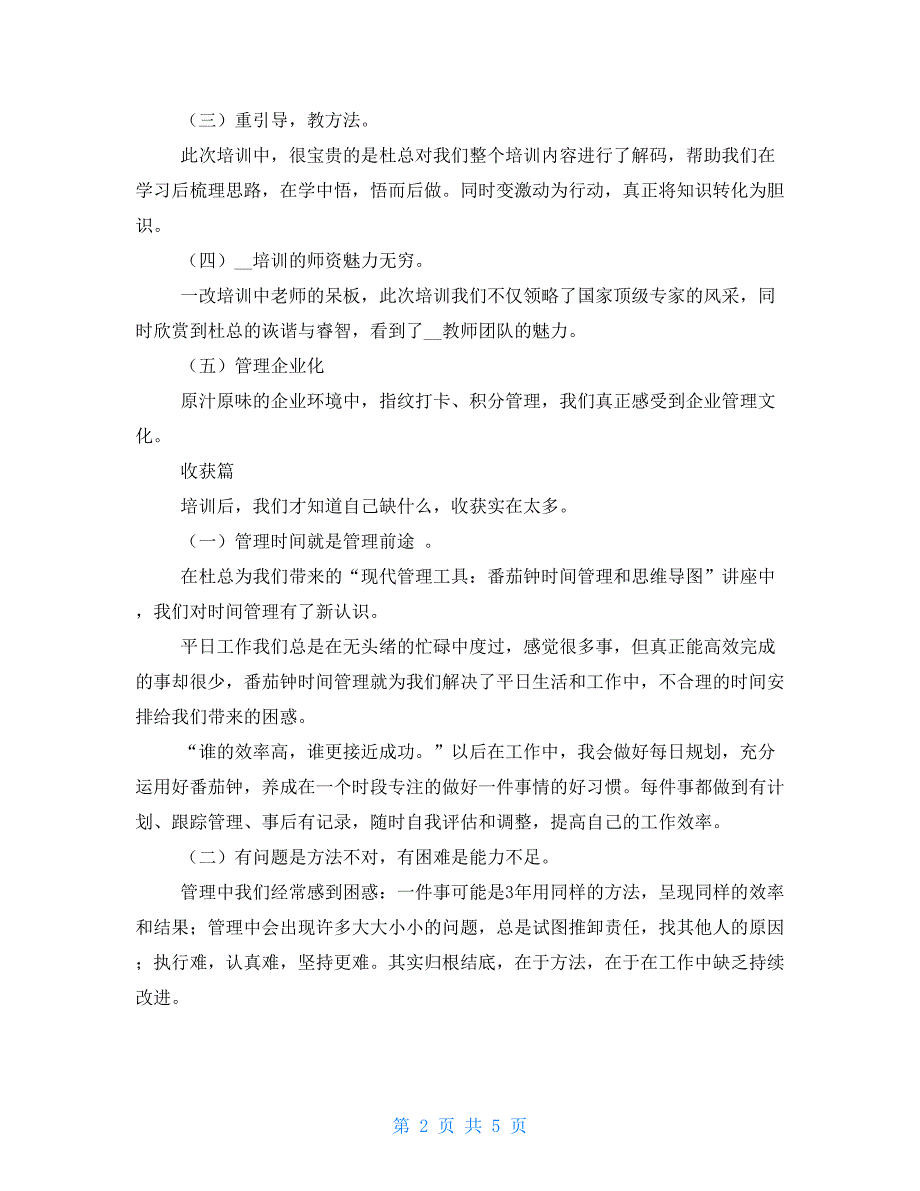 （三）重引导，教方法。

此次培训中，很宝贵的是杜总对我们整个培训内容进行了解码，帮助我们在学习后梳理思路，在学中悟，悟而后做。同时变激动为行动，真正将知识转化为胆识。

（四）__培训的师资魅力无穷。

一改培训中老师的呆板，此次培训我们不仅领略了国家顶级专家的风采，同时欣赏到杜总的诙谐与睿智，看到了__教师团队的魅力。

（五）管理企业化

原汁原味的企业环境中，指纹打卡、积分管理，我们真正感受到企业管理文化。

收获篇

培训后，我们才知道自己缺什么，收获实在太多。

（一）管理时间就是管理前途 。

在杜总为我们带来的“现代管理工具：番茄钟时间管理和思维导图”讲座中，我们对时间管理有了新认识。

平日工作我们总是在无头绪的忙碌中度过，感觉很多事，但真正能高效完成的事却很少，番茄钟时间管理就为我们解决了平日生活和工作中，不合理的时间安排给我们带来的困惑。

“谁的效率高，谁更接近成功。”以后在工作中，我会做好每日规划，充分运用好番茄钟，养成在一个时段专注的做好一件事情的好习惯。每件事都做到有计划、跟踪管理、事后有记录，随时自我评估和调整，提高自己的工作效率。

（二）有问题是方法不对，有困难是能力不足。

管理中我们经常感到困惑：一件事可能是3年用同样的方法，呈现同样的效率和结果；管理中会出现许多大大小小的问题，总是试图推卸责任，找其他人的原因；执行难，认真难，坚持更难。其实归根结底，在于方法，在于在工作中缺乏持续改进。

第 2 页 共 5 页